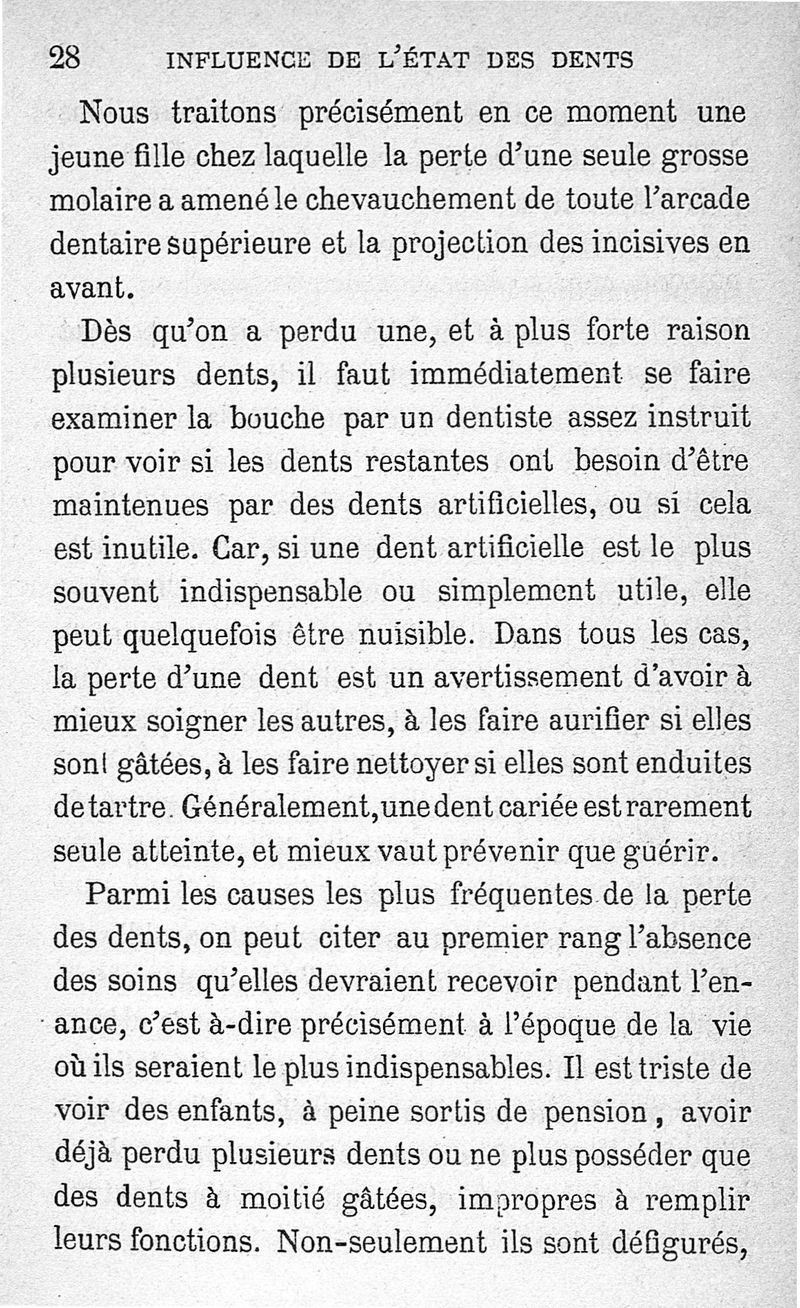 28 INFLUENCE DE L'ÉTAT DES DENTS

Nous traitons précisément en ce moment une jeune fille chez laquelle la perte d'une seule grosse molaire a amené le chevauchement de toute l'arcade dentaire supérieure et la projection des incisives en avant.

Dès qu'on a perdu une, et à plus forte raison plusieurs dents, il faut immédiatement se faire examiner la bouche par un dentiste assez instruit pour voir si les dents restantes ont besoin d'être maintenues par des dents artificielles, ou si cela est inutile. Car, si une dent artificielle est le plus souvent indispensable ou simplement utile, elle peut quelquefois être nuisible. Dans tous les cas, la perte d'une dent est un avertissement d'avoir à mieux soigner les autres, à les faire aurifier si elles sont gâtées, à les faire nettoyer si elles sont enduites de tartre. Généralement, une dent cariée est rarement seule atteinte, et mieux vaut prévenir que guérir.

Parmi les causes les plus fréquentes de la perte des dents, on peut citer au premier rang l'absence des soins qu'elles devraient recevoir pendant l'enance, c'est à-dire précisément à l'époque de la vie où ils seraient le plus indispensables. Il est triste de voir des enfants, à peine sortis de pension, avoir déjà perdu plusieurs dents ou ne plus posséder que des dents à moitié gâtées, impropres à remplir leurs fonctions. Non-seulement ils sont défigurés,